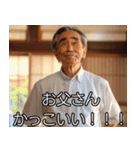 お父さん
かっこいい！！！